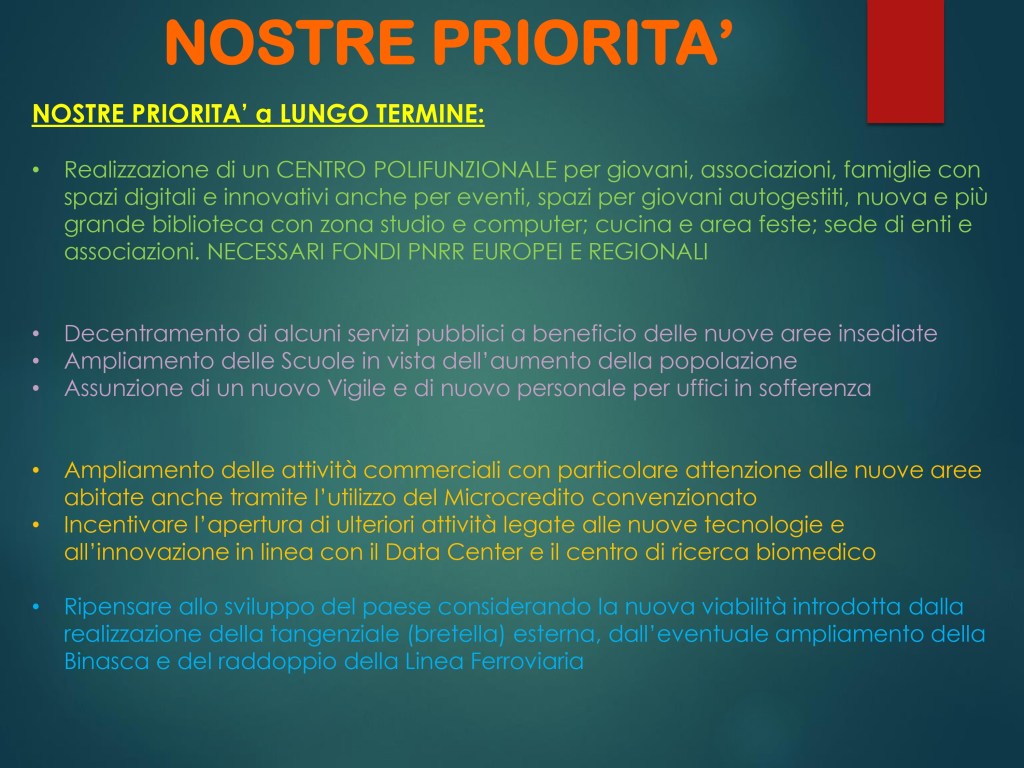 NOSTRE PRIORITA'

NOSTRE PRIORITA' a LUNGO TERMINE:

• Realizzazione di un CENTRO POLIFUNZIONALE per giovani, associazioni, famiglie con spazi digitali e innovativi anche per eventi, spazi per giovani autogestiti, nuova e più grande biblioteca con zona studio e computer; cucina e area feste; sede di enti e associazioni. NECESSARI FONDI PNRR EUROPEI E REGIONALI

• Decentramento di alcuni servizi pubblici a beneficio delle nuove aree insediate
• Ampliamento delle Scuole in vista dell'aumento della popolazione
• Assunzione di un nuovo Vigile e di nuovo personale per uffici in sofferenza

• Ampliamento delle attività commerciali con particolare attenzione alle nuove aree abitate anche tramite l'utilizzo del Microcredito convenzionato
• Incentivare l'apertura di ulteriori attività legate alle nuove tecnologie e all'innovazione in linea con il Data Center e il centro di ricerca biomedico

• Ripensare allo sviluppo del paese considerando la nuova viabilità introdotta dalla realizzazione della tangenziale (bretella) esterna, dall'eventuale ampliamento della Binasca e del raddoppio della Linea Ferroviaria